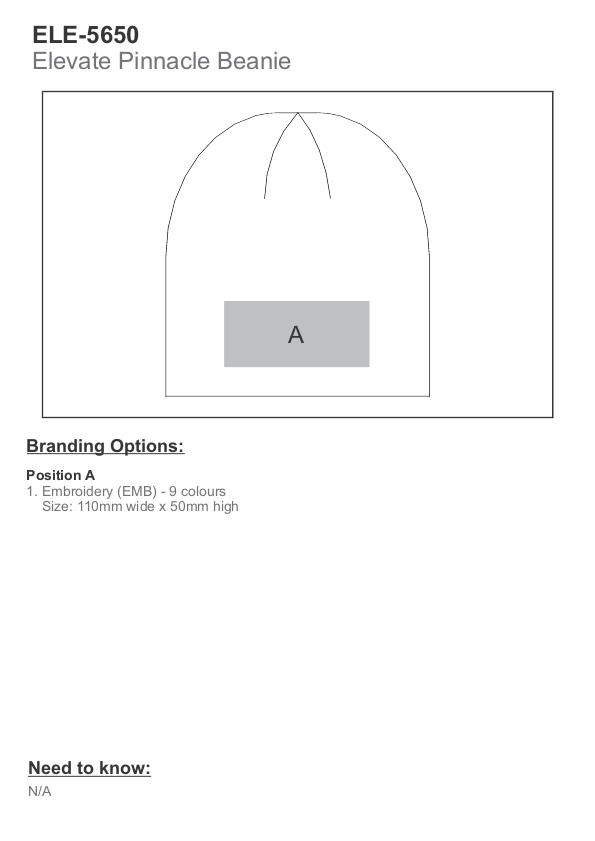 ELE-5650
Elevate Pinnacle Beanie

A

Branding Options:

Position A
1. Embroidery (EMB) - 9 colours
Size: 110mm wide x 50mm high

Need to know:
N/A